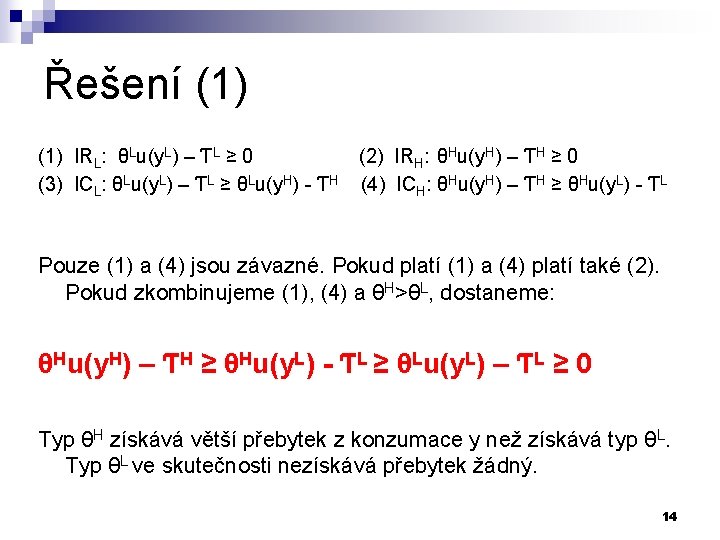 Řešení (1)

(1) $IR_L$: $\theta^L u(y^L) – T^L \geq 0$ (2) $IR_H$: $\theta^H u(y^H) – T^H \geq 0$

(3) $IC_L$: $\theta^L u(y^L) – T^L \geq \theta^L u(y^H) - T^H$ (4) $IC_H$: $\theta^H u(y^H) – T^H \geq \theta^H u(y^L) - T^L$

Pouze (1) a (4) jsou závazné. Pokud platí (1) a (4) platí také (2). Pokud zkombinujeme (1), (4) a $\theta^H > \theta^L$, dostaneme:

$\theta^H u(y^H) – T^H \geq \theta^H u(y^L) - T^L \geq \theta^L u(y^L) – T^L \geq 0$

Typ $\theta^H$ získává větší přebytek z konzumace y než získává typ $\theta^L$. Typ $\theta^L$ ve skutečnosti nezískává přebytek žádný.

14